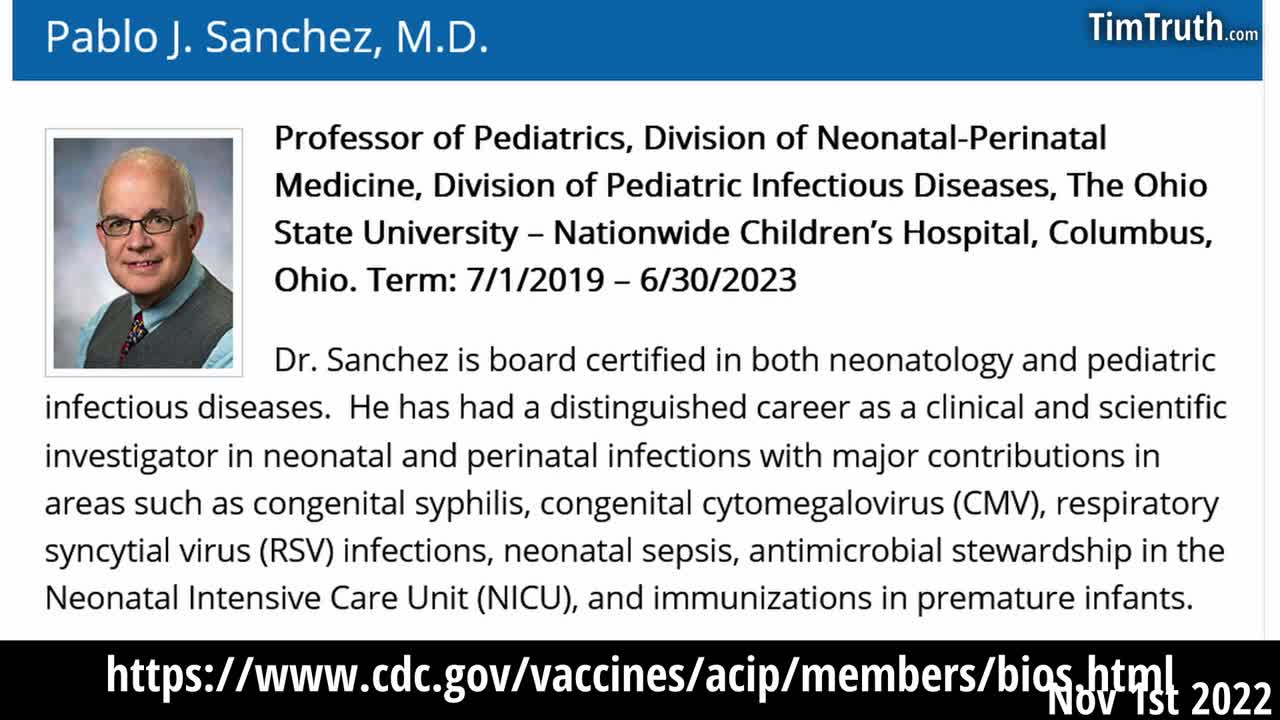 Pablo J. Sanchez, M.D.

TimTruth.com

Professor of Pediatrics, Division of Neonatal-Perinatal Medicine, Division of Pediatric Infectious Diseases, The Ohio State University – Nationwide Children's Hospital, Columbus, Ohio. Term: 7/1/2019 – 6/30/2023

Dr. Sanchez is board certified in both neonatology and pediatric infectious diseases. He has had a distinguished career as a clinical and scientific investigator in neonatal and perinatal infections with major contributions in areas such as congenital syphilis, congenital cytomegalovirus (CMV), respiratory syncytial virus (RSV) infections, neonatal sepsis, antimicrobial stewardship in the Neonatal Intensive Care Unit (NICU), and immunizations in premature infants.

https://www.cdc.gov/vaccines/acip/members/bios.html

Nov 1st 2022